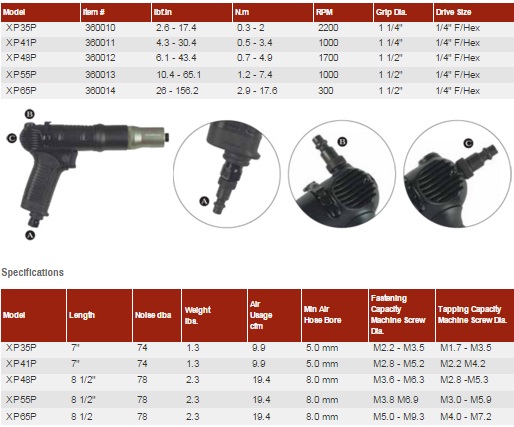 | Model | Item # | lbf.in | N.m | RPM | Grip Dia. | Drive Size |
|---|---|---|---|---|---|---|
| XP35P | 360010 | 2.6 - 17.4 | 0.3 - 2 | 2200 | 1 1/4" | 1/4" F/Hex |
| XP41P | 360011 | 4.3 - 30.4 | 0.5 - 3.4 | 1000 | 1 1/4" | 1/4" F/Hex |
| XP48P | 360012 | 6.1 - 43.4 | 0.7 - 4.9 | 1700 | 1 1/2" | 1/4" F/Hex |
| XP55P | 360013 | 10.4 - 65.1 | 1.2 - 7.4 | 1000 | 1 1/2" | 1/4" F/Hex |
| XP65P | 360014 | 26 - 156.2 | 2.9 - 17.6 | 300 | 1 1/2" | 1/4" F/Hex |

B
C
A
A
B
C

Specifications

| Model | Length | Noise dba | Weight lbs. | Air Usage cfm | Min Air Hose Bore | Fastening Capacity Machine Screw Dia. | Tapping Capacity Machine Screw Dia. |
|---|---|---|---|---|---|---|---|
| XP35P | 7" | 74 | 1.3 | 9.9 | 5.0 mm | M2.2 - M3.5 | M1.7 - M3.5 |
| XP41P | 7" | 74 | 1.3 | 9.9 | 5.0 mm | M2.8 - M5.2 | M2.2 M4.2 |
| XP48P | 8 1/2" | 78 | 2.3 | 19.4 | 8.0 mm | M3.6 - M6.3 | M2.8 -M5.3 |
| XP55P | 8 1/2" | 78 | 2.3 | 19.4 | 8.0 mm | M3.8 M6.9 | M3.0 - M5.9 |
| XP65P | 8 1/2 | 78 | 2.3 | 19.4 | 8.0 mm | M5.0 - M9.3 | M4.0 - M7.2 |